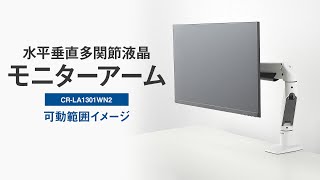 水平垂直多関節液晶
モニターアーム
CR-LA1301WN2
可動範囲イメージ